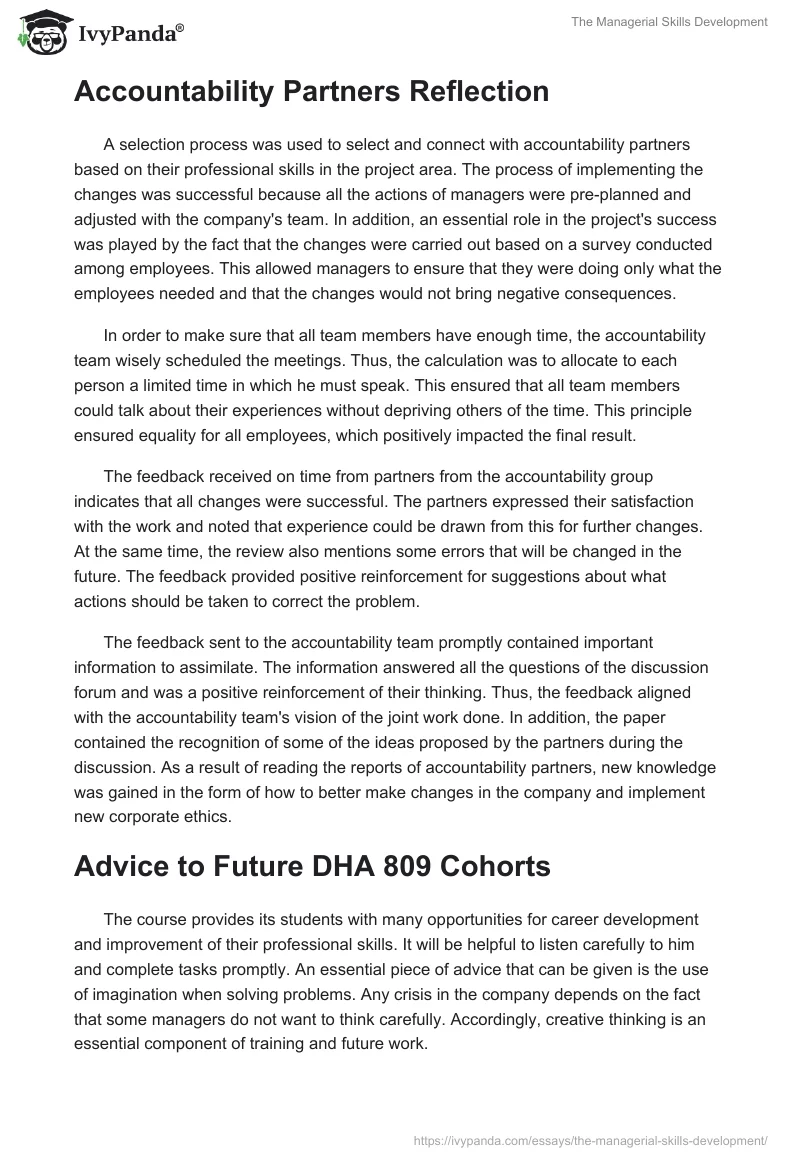 IvyPanda®

The Managerial Skills Development

Accountability Partners Reflection

A selection process was used to select and connect with accountability partners based on their professional skills in the project area. The process of implementing the changes was successful because all the actions of managers were pre-planned and adjusted with the company's team. In addition, an essential role in the project's success was played by the fact that the changes were carried out based on a survey conducted among employees. This allowed managers to ensure that they were doing only what the employees needed and that the changes would not bring negative consequences.

In order to make sure that all team members have enough time, the accountability team wisely scheduled the meetings. Thus, the calculation was to allocate to each person a limited time in which he must speak. This ensured that all team members could talk about their experiences without depriving others of the time. This principle ensured equality for all employees, which positively impacted the final result.

The feedback received on time from partners from the accountability group indicates that all changes were successful. The partners expressed their satisfaction with the work and noted that experience could be drawn from this for further changes. At the same time, the review also mentions some errors that will be changed in the future. The feedback provided positive reinforcement for suggestions about what actions should be taken to correct the problem.

The feedback sent to the accountability team promptly contained important information to assimilate. The information answered all the questions of the discussion forum and was a positive reinforcement of their thinking. Thus, the feedback aligned with the accountability team's vision of the joint work done. In addition, the paper contained the recognition of some of the ideas proposed by the partners during the discussion. As a result of reading the reports of accountability partners, new knowledge was gained in the form of how to better make changes in the company and implement new corporate ethics.

Advice to Future DHA 809 Cohorts

The course provides its students with many opportunities for career development and improvement of their professional skills. It will be helpful to listen carefully to him and complete tasks promptly. An essential piece of advice that can be given is the use of imagination when solving problems. Any crisis in the company depends on the fact that some managers do not want to think carefully. Accordingly, creative thinking is an essential component of training and future work.

https://ivypanda.com/essays/the-managerial-skills-development/